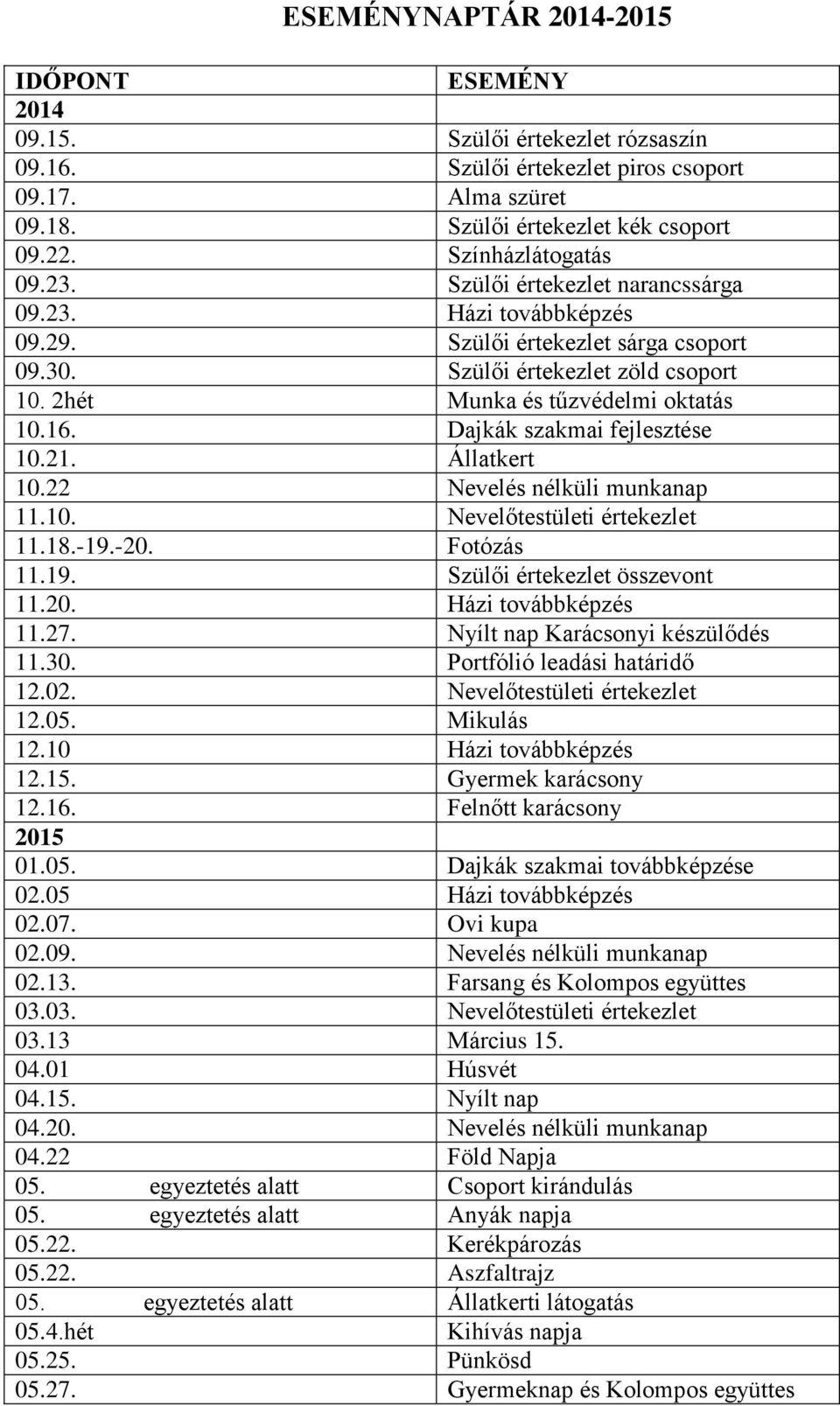 ESEMÉNYNAPTÁR 2014-2015

| IDŐPONT | ESEMÉNY |
|---|---|
| 2014 | |
| 09.15. | Szülői értekezlet rózsaszín |
| 09.16. | Szülői értekezlet piros csoport |
| 09.17. | Alma szüret |
| 09.18. | Szülői értekezlet kék csoport |
| 09.22. | Színházlátogatás |
| 09.23. | Szülői értekezlet narancssárga |
| 09.23. | Házi továbbképzés |
| 09.29. | Szülői értekezlet sárga csoport |
| 09.30. | Szülői értekezlet zöld csoport |
| 10. 2hét | Munka és tűzvédelmi oktatás |
| 10.16. | Dajkák szakmai fejlesztése |
| 10.21. | Állatkert |
| 10.22 | Nevelés nélküli munkanap |
| 11.10. | Nevelőtestületi értekezlet |
| 11.18.-19.-20. | Fotózás |
| 11.19. | Szülői értekezlet összevont |
| 11.20. | Házi továbbképzés |
| 11.27. | Nyílt nap Karácsonyi készülődés |
| 11.30. | Portfólió leadási határidő |
| 12.02. | Nevelőtestületi értekezlet |
| 12.05. | Mikulás |
| 12.10 | Házi továbbképzés |
| 12.15. | Gyermek karácsony |
| 12.16. | Felnőtt karácsony |
| 2015 | |
| 01.05. | Dajkák szakmai továbbképzése |
| 02.05 | Házi továbbképzés |
| 02.07. | Ovi kupa |
| 02.09. | Nevelés nélküli munkanap |
| 02.13. | Farsang és Kolompos együttes |
| 03.03. | Nevelőtestületi értekezlet |
| 03.13 | Március 15. |
| 04.01 | Húsvét |
| 04.15. | Nyílt nap |
| 04.20. | Nevelés nélküli munkanap |
| 04.22 | Föld Napja |
| 05. egyeztetés alatt | Csoport kirándulás |
| 05. egyeztetés alatt | Anyák napja |
| 05.22. | Kerékpározás |
| 05.22. | Aszfaltrajz |
| 05. egyeztetés alatt | Állatkerti látogatás |
| 05.4.hét | Kihívás napja |
| 05.25. | Pünkösd |
| 05.27. | Gyermeknap és Kolompos együttes |